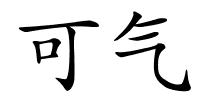 可气